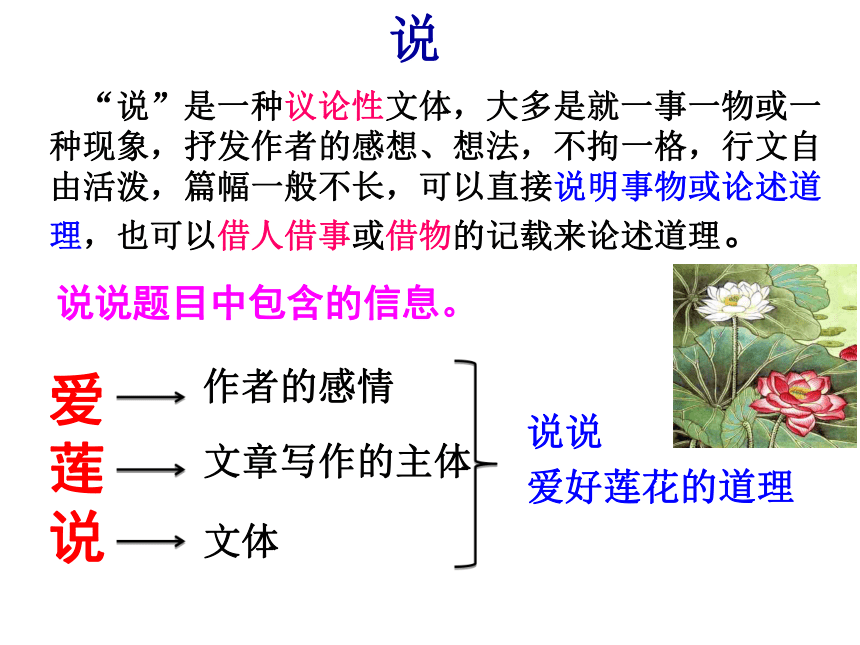 说

“说”是一种议论性文体，大多是就一事一物或一种现象，抒发作者的感想、想法，不拘一格，行文自由活泼，篇幅一般不长，可以直接说明事物或论述道理，也可以借人借事或借物的记载来论述道理。

说说题目中包含的信息。

爱 ⟶ 作者的感情
莲 ⟶ 文章写作的主体
说 ⟶ 文体

说说
爱好莲花的道理